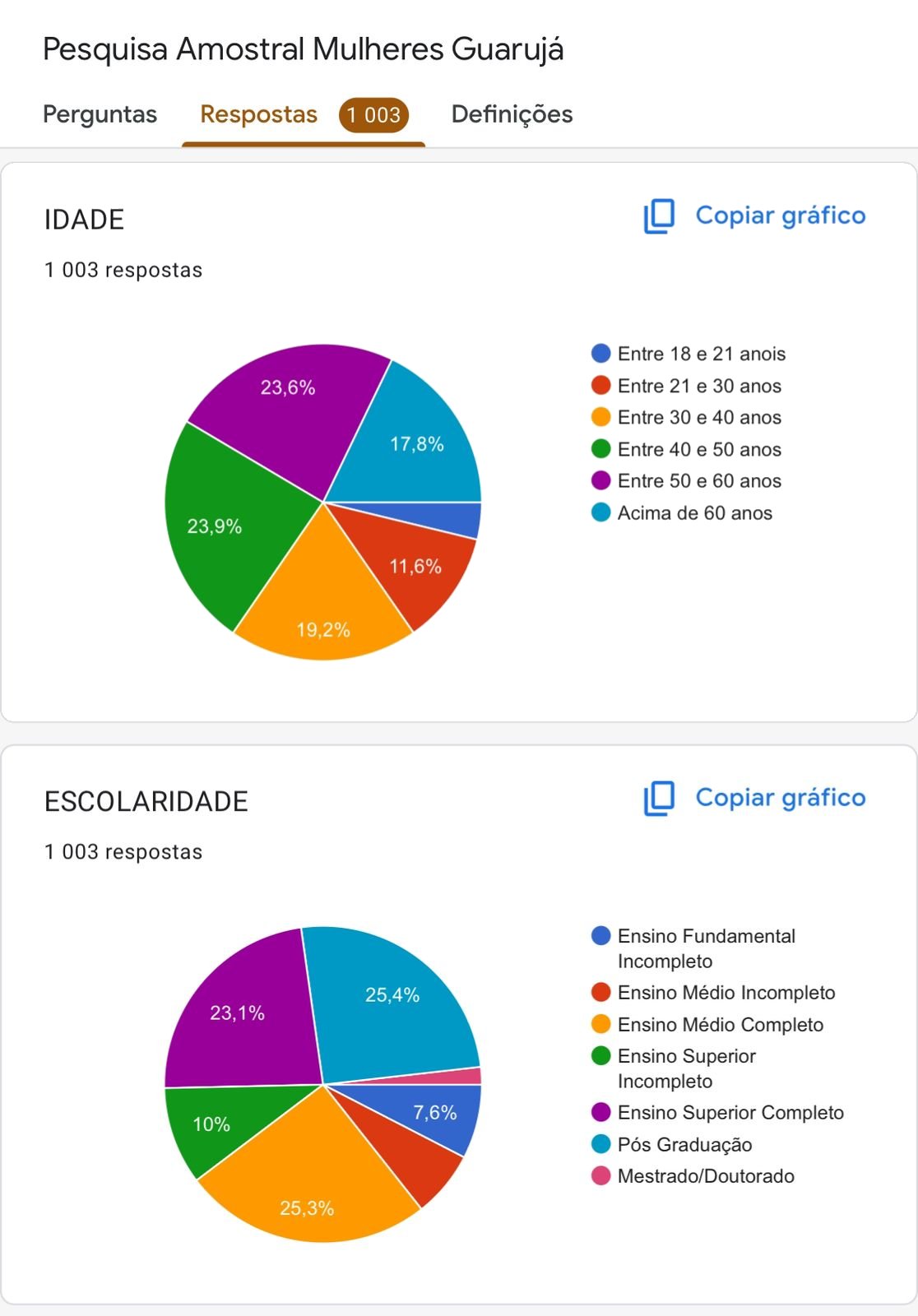 Pesquisa Amostral Mulheres Guarujá

Perguntas Respostas 1 003 Definições

IDADE

Copiar gráfico

1 003 respostas

23,6%
17,8%
23,9%
11,6%
19,2%

Entre 18 e 21 anois
Entre 21 e 30 anos
Entre 30 e 40 anos
Entre 40 e 50 anos
Entre 50 e 60 anos
Acima de 60 anos

ESCOLARIDADE

Copiar gráfico

1 003 respostas

23,1%
25,4%
10%
7,6%
25,3%

Ensino Fundamental Incompleto
Ensino Médio Incompleto
Ensino Médio Completo
Ensino Superior Incompleto
Ensino Superior Completo
Pós Graduação
Mestrado/Doutorado